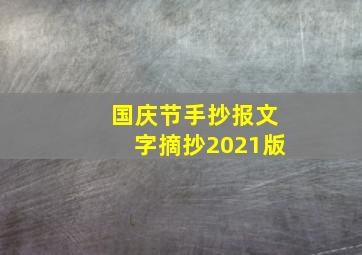 国庆节手抄报文字摘抄2021版